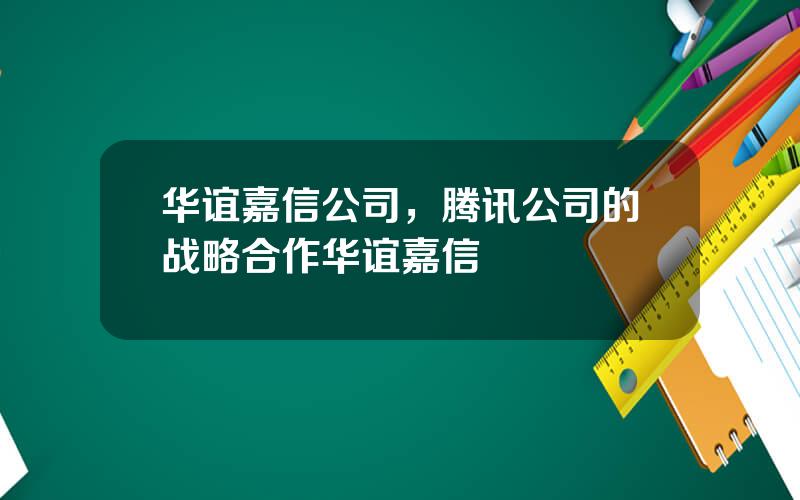 华谊嘉信公司，腾讯公司的战略合作华谊嘉信